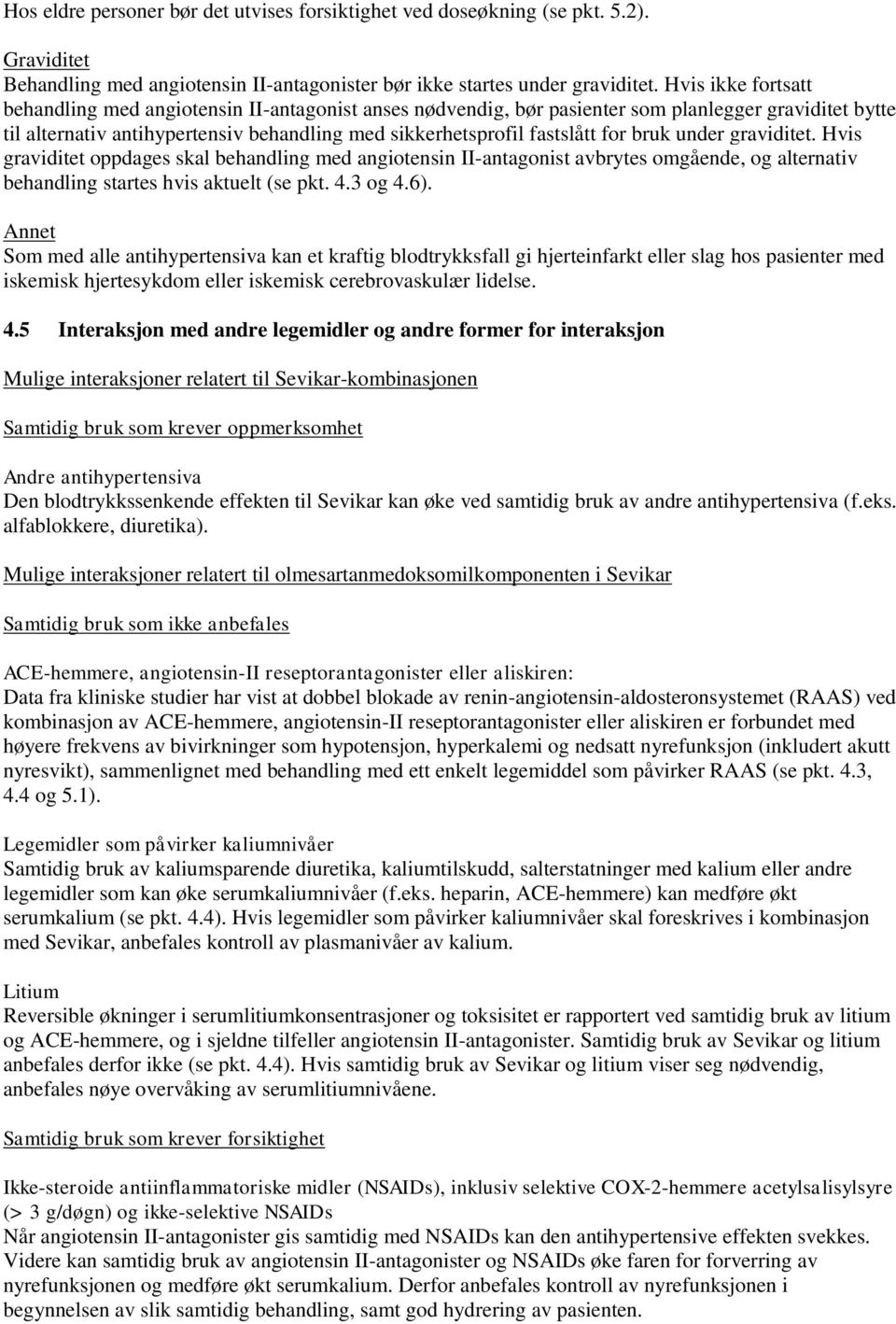 Hos eldre personer bør det utvises forsiktighet ved doseøkning (se pkt. 5.2).

Graviditet
Behandling med angiotensin II-antagonister bør ikke startes under graviditet. Hvis ikke fortsatt behandling med angiotensin II-antagonist anses nødvendig, bør pasienter som planlegger graviditet bytte til alternativ antihypertensiv behandling med sikkerhetsprofil fastslått for bruk under graviditet. Hvis graviditet oppdages skal behandling med angiotensin II-antagonist avbrytes omgående, og alternativ behandling startes hvis aktuelt (se pkt. 4.3 og 4.6).

Annet
Som med alle antihypertensiva kan et kraftig blodtrykksfall gi hjerteinfarkt eller slag hos pasienter med iskemisk hjertesykdom eller iskemisk cerebrovaskulær lidelse.

4.5 Interaksjon med andre legemidler og andre former for interaksjon

Mulige interaksjoner relatert til Sevikar-kombinasjonen

Samtidig bruk som krever oppmerksomhet

Andre antihypertensiva
Den blodtrykkssenkende effekten til Sevikar kan øke ved samtidig bruk av andre antihypertensiva (f.eks. alfablokkere, diuretika).

Mulige interaksjoner relatert til olmesartanmedoksomilkomponenten i Sevikar

Samtidig bruk som ikke anbefales

ACE-hemmere, angiotensin-II reseptorantagonister eller aliskiren:
Data fra kliniske studier har vist at dobbel blokade av renin-angiotensin-aldosteronsystemet (RAAS) ved kombinasjon av ACE-hemmere, angiotensin-II reseptorantagonister eller aliskiren er forbundet med høyere frekvens av bivirkninger som hypotensjon, hyperkalemi og nedsatt nyrefunksjon (inkludert akutt nyresvikt), sammenlignet med behandling med ett enkelt legemiddel som påvirker RAAS (se pkt. 4.3, 4.4 og 5.1).

Legemidler som påvirker kaliumnivåer
Samtidig bruk av kaliumsparende diuretika, kaliumtilskudd, salterstatninger med kalium eller andre legemidler som kan øke serumkaliumnivåer (f.eks. heparin, ACE-hemmere) kan medføre økt serumkalium (se pkt. 4.4). Hvis legemidler som påvirker kaliumnivåer skal foreskrives i kombinasjon med Sevikar, anbefales kontroll av plasmanivåer av kalium.

Litium
Reversible økninger i serumlitiumkonsentrasjoner og toksisitet er rapportert ved samtidig bruk av litium og ACE-hemmere, og i sjeldne tilfeller angiotensin II-antagonister. Samtidig bruk av Sevikar og litium anbefales derfor ikke (se pkt. 4.4). Hvis samtidig bruk av Sevikar og litium viser seg nødvendig, anbefales nøye overvåking av serumlitiumnivåene.

Samtidig bruk som krever forsiktighet

Ikke-steroide antiinflammatoriske midler (NSAIDs), inklusiv selektive COX-2-hemmere acetylsalisylsyre (> 3 g/døgn) og ikke-selektive NSAIDs
Når angiotensin II-antagonister gis samtidig med NSAIDs kan den antihypertensive effekten svekkes. Videre kan samtidig bruk av angiotensin II-antagonister og NSAIDs øke faren for forverring av nyrefunksjonen og medføre økt serumkalium. Derfor anbefales kontroll av nyrefunksjonen i begynnelsen av slik samtidig behandling, samt god hydrering av pasienten.